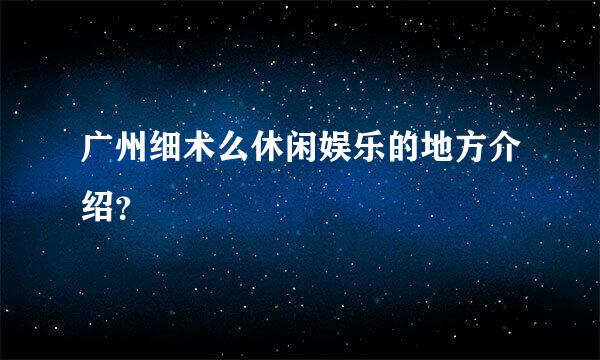 广州细术么休闲娱乐的地方介绍?